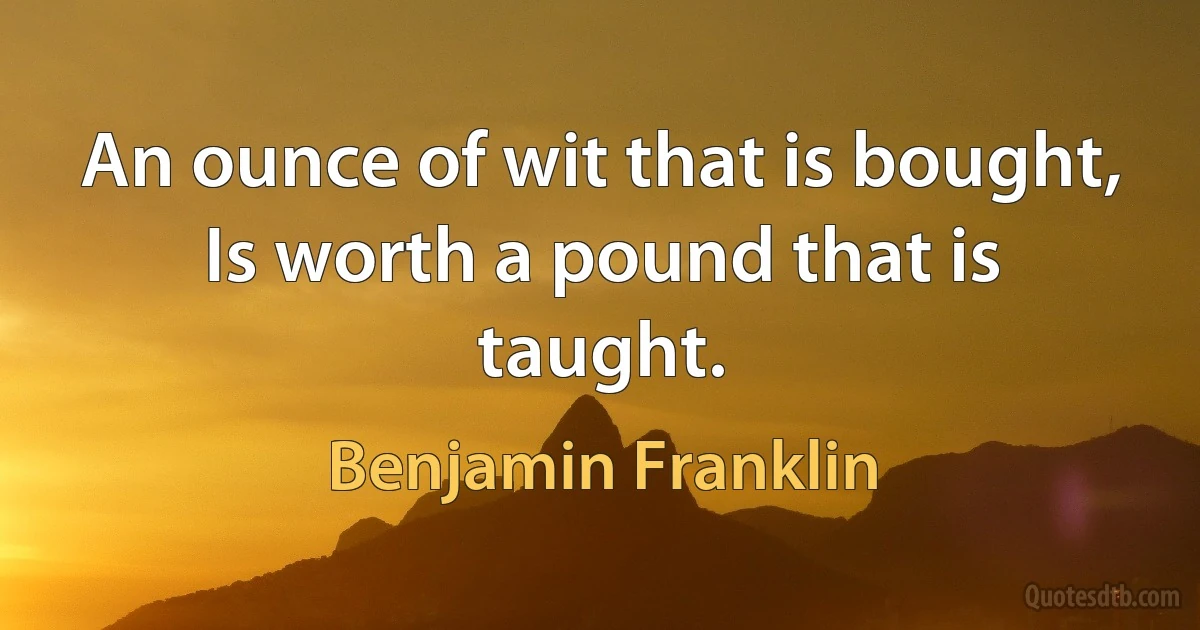 An ounce of wit that is bought, Is worth a pound that is taught.

Benjamin Franklin

Quotesdtb.com